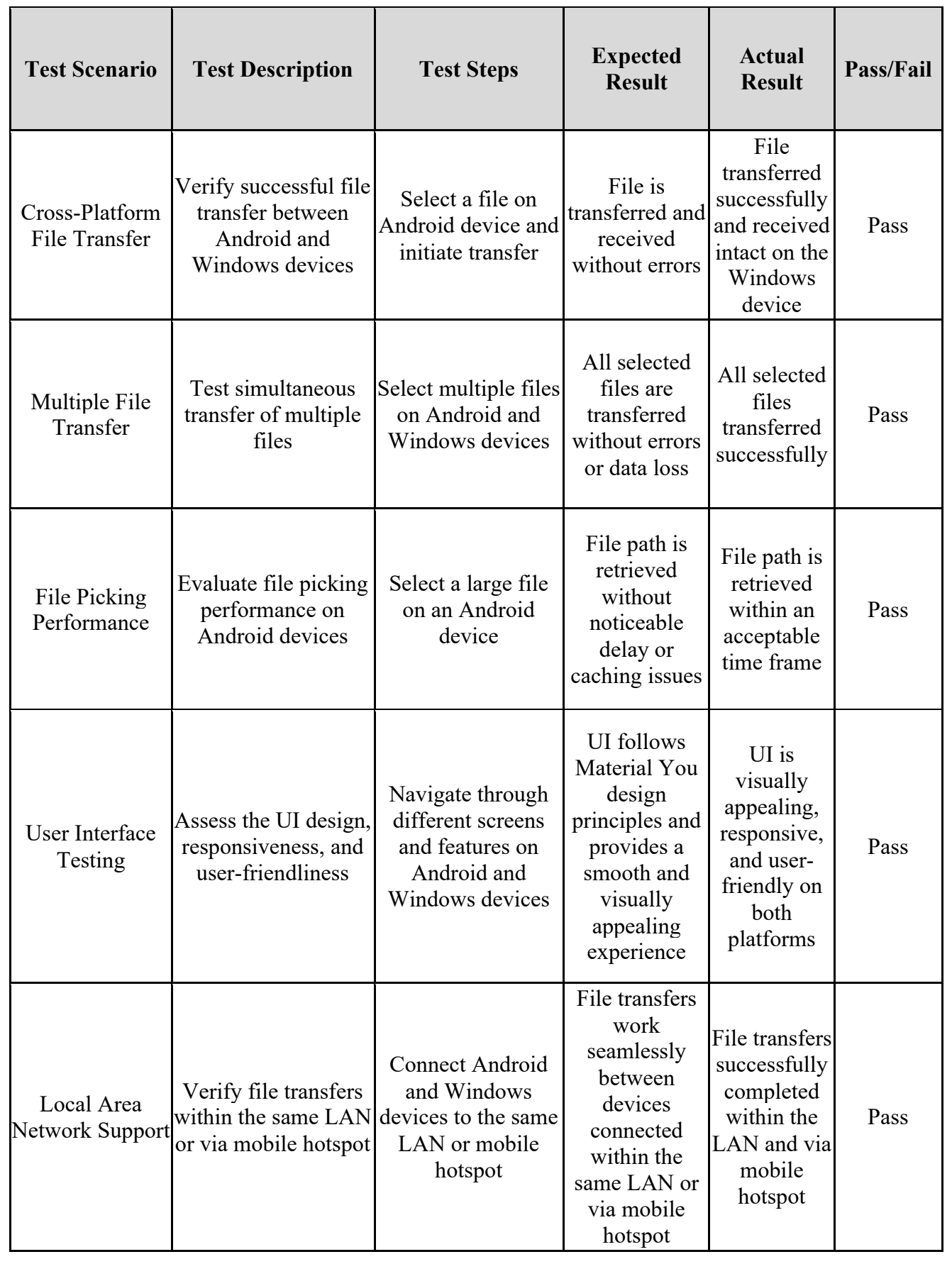 | Test Scenario | Test Description | Test Steps | Expected Result | Actual Result | Pass/Fail |
|---|---|---|---|---|---|
| Cross-Platform File Transfer | Verify successful file transfer between Android and Windows devices | Select a file on Android device and initiate transfer | File is transferred and received without errors | File transferred successfully and received intact on the Windows device | Pass |
| Multiple File Transfer | Test simultaneous transfer of multiple files | Select multiple files on Android and Windows devices | All selected files are transferred without errors or data loss | All selected files transferred successfully | Pass |
| File Picking Performance | Evaluate file picking performance on Android devices | Select a large file on an Android device | File path is retrieved without noticeable delay or caching issues | File path is retrieved within an acceptable time frame | Pass |
| User Interface Testing | Assess the UI design, responsiveness, and user-friendliness | Navigate through different screens and features on Android and Windows devices | UI follows Material You design principles and provides a smooth and visually appealing experience | UI is visually appealing, responsive, and user-friendly on both platforms | Pass |
| Local Area Network Support | Verify file transfers within the same LAN or via mobile hotspot | Connect Android and Windows devices to the same LAN or mobile hotspot | File transfers work seamlessly between devices connected within the same LAN or via mobile hotspot | File transfers successfully completed within the LAN and via mobile hotspot | Pass |